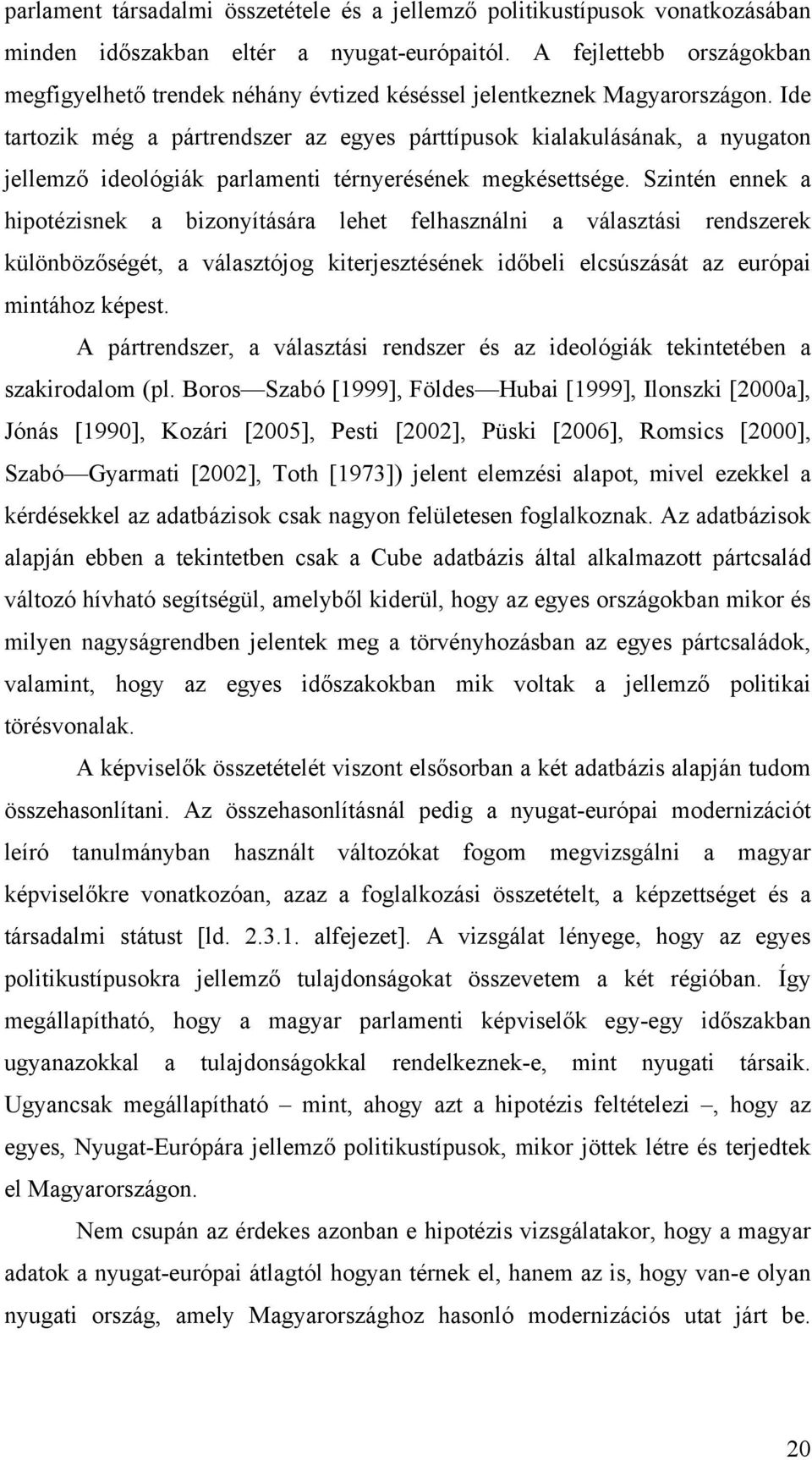 parlament társadalmi összetétele és a jellemző politikustípusok vonatkozásában minden időszakban eltér a nyugat-európaitól. A fejlettebb országokban megfigyelhető trendek néhány évtized késéssel jelentkeznek Magyarországon. Ide tartozik még a pártrendszer az egyes párttípusok kialakulásának, a nyugaton jellemző ideológiák parlamenti térnyerésének megkésettsége. Szintén ennek a hipotézisnek a bizonyítására lehet felhasználni a választási rendszerek különbözőségét, a választójog kiterjesztésének időbeli elcsúszását az európai mintához képest.

A pártrendszer, a választási rendszer és az ideológiák tekintetében a szakirodalom (pl. Boros—Szabó [1999], Földes—Hubai [1999], Ilonszki [2000a], Jónás [1990], Kozári [2005], Pesti [2002], Püski [2006], Romsics [2000], Szabó—Gyarmati [2002], Toth [1973]) jelent elemzési alapot, mivel ezekkel a kérdésekkel az adatbázisok csak nagyon felületesen foglalkoznak. Az adatbázisok alapján ebben a tekintetben csak a Cube adatbázis által alkalmazott pártcsalád változó hívható segítségül, amelyből kiderül, hogy az egyes országokban mikor és milyen nagyságrendben jelentek meg a törvényhozásban az egyes pártcsaládok, valamint, hogy az egyes időszakokban mik voltak a jellemző politikai törésvonalak.

A képviselők összetételét viszont elsősorban a két adatbázis alapján tudom összehasonlítani. Az összehasonlításnál pedig a nyugat-európai modernizációt leíró tanulmányban használt változókat fogom megvizsgálni a magyar képviselőkre vonatkozóan, azaz a foglalkozási összetételt, a képzettséget és a társadalmi státust [ld. 2.3.1. alfejezet]. A vizsgálat lényege, hogy az egyes politikustípusokra jellemző tulajdonságokat összevetem a két régióban. Így megállapítható, hogy a magyar parlamenti képviselők egy-egy időszakban ugyanazokkal a tulajdonságokkal rendelkeznek-e, mint nyugati társaik. Ugyancsak megállapítható – mint, ahogy azt a hipotézis feltételezi –, hogy az egyes, Nyugat-Európára jellemző politikustípusok, mikor jöttek létre és terjedtek el Magyarországon.

Nem csupán az érdekes azonban e hipotézis vizsgálatakor, hogy a magyar adatok a nyugat-európai átlagtól hogyan térnek el, hanem az is, hogy van-e olyan nyugati ország, amely Magyarországhoz hasonló modernizációs utat járt be.

20